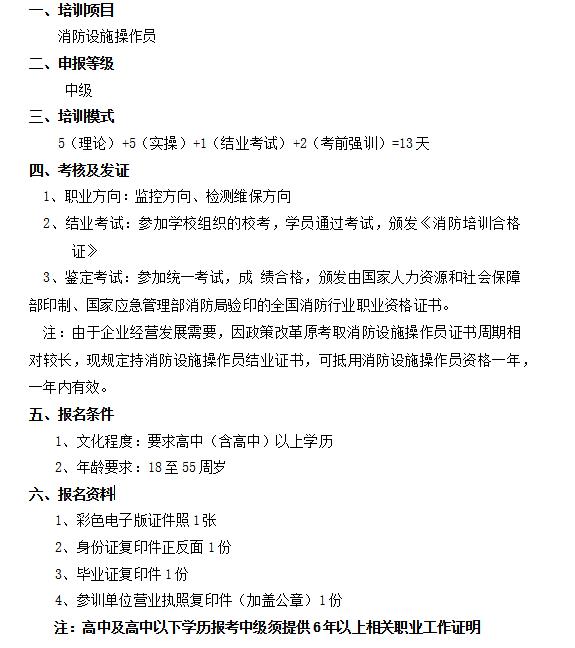 一、培训项目

消防设施操作员

二、申报等级

中级

三、培训模式

5（理论）+5（实操）+1（结业考试）+2（考前强训）=13天

四、考核及发证

1、职业方向：监控方向、检测维保方向

2、结业考试：参加学校组织的校考，学员通过考试，颁发《消防培训合格证》

3、鉴定考试：参加统一考试，成 绩合格，颁发由国家人力资源和社会保障部印制、国家应急管理部消防局验印的全国消防行业职业资格证书。

注：由于企业经营发展需要，因政策改革原考取消防设施操作员证书周期相对较长，现规定持消防设施操作员结业证书，可抵用消防设施操作员资格一年，一年内有效。

五、报名条件

1、文化程度：要求高中（含高中）以上学历

2、年龄要求：18至55周岁

六、报名资料

1、彩色电子版证件照1张

2、身份证复印件正反面1份

3、毕业证复印件1份

4、参训单位营业执照复印件（加盖公章）1份

注：高中及高中以下学历报考中级须提供6年以上相关职业工作证明